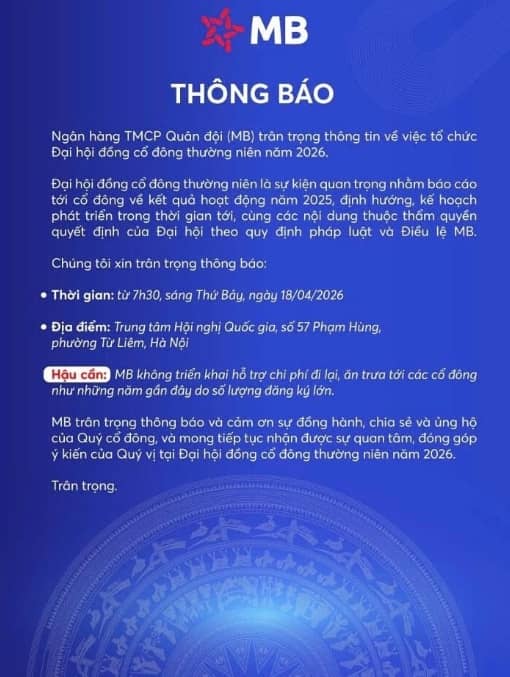 MB

THÔNG BÁO

Ngân hàng TMCP Quân đội (MB) trân trọng thông tin về việc tổ chức Đại hội đồng cổ đông thường niên năm 2026.

Đại hội đồng cổ đông thường niên là sự kiện quan trọng nhằm báo cáo tới cổ đông về kết quả hoạt động năm 2025, định hướng, kế hoạch phát triển trong thời gian tới, cùng các nội dung thuộc thẩm quyền quyết định của Đại hội theo quy định pháp luật và Điều lệ MB.

Chúng tôi xin trân trọng thông báo:

• Thời gian: từ 7h30, sáng Thứ Bảy, ngày 18/04/2026

• Địa điểm: Trung tâm Hội nghị Quốc gia, số 57 Phạm Hùng, phường Từ Liêm, Hà Nội

Hậu cần: MB không triển khai hỗ trợ chi phí đi lại, ăn trưa tới các cổ đông như những năm gần đây do số lượng đăng ký lớn.

MB trân trọng thông báo và cảm ơn sự đồng hành, chia sẻ và ủng hộ của Quý cổ đông, và mong tiếp tục nhận được sự quan tâm, đóng góp ý kiến của Quý vị tại Đại hội đồng cổ đông thường niên năm 2026.

Trân trọng.